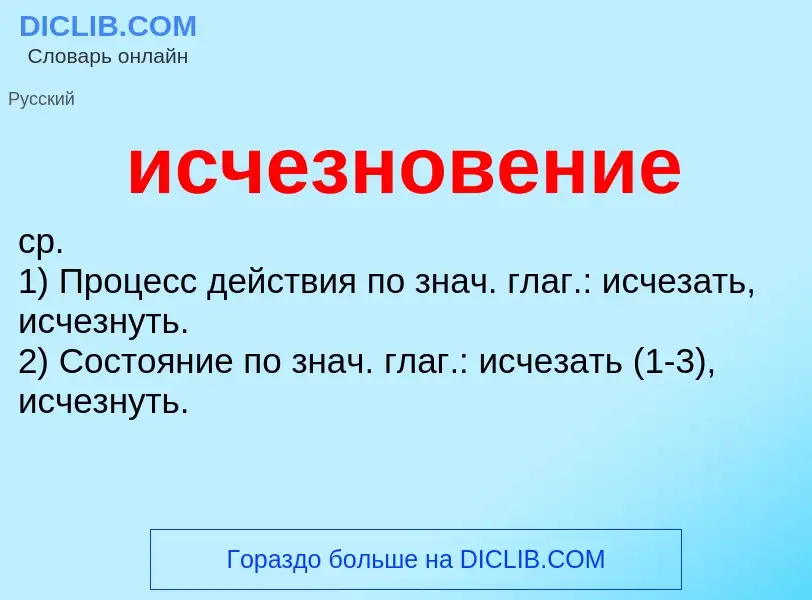 DICLIB.COM
Словарь онлайн

Русский

исчезновение

ср.
1) Процесс действия по знач. глаг.: исчезать, исчезнуть.
2) Состояние по знач. глаг.: исчезать (1-3), исчезнуть.

Гораздо больше на DICLIB.COM